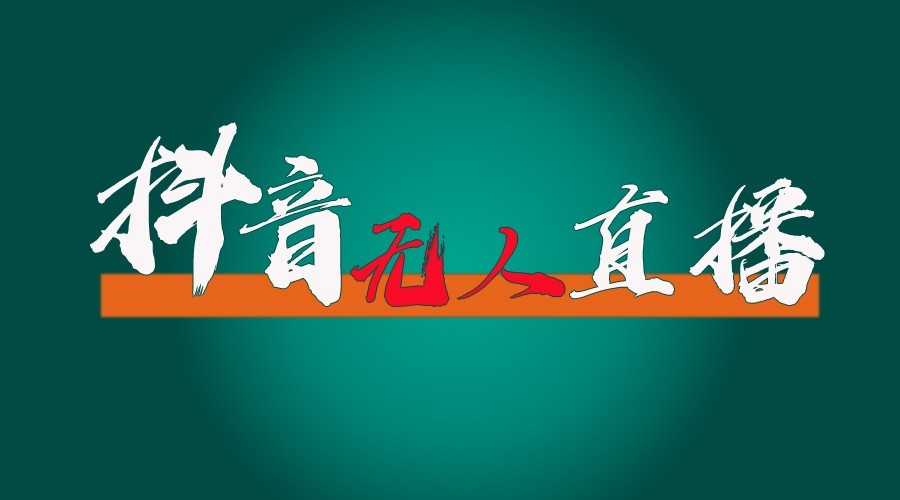 抖音无人直播